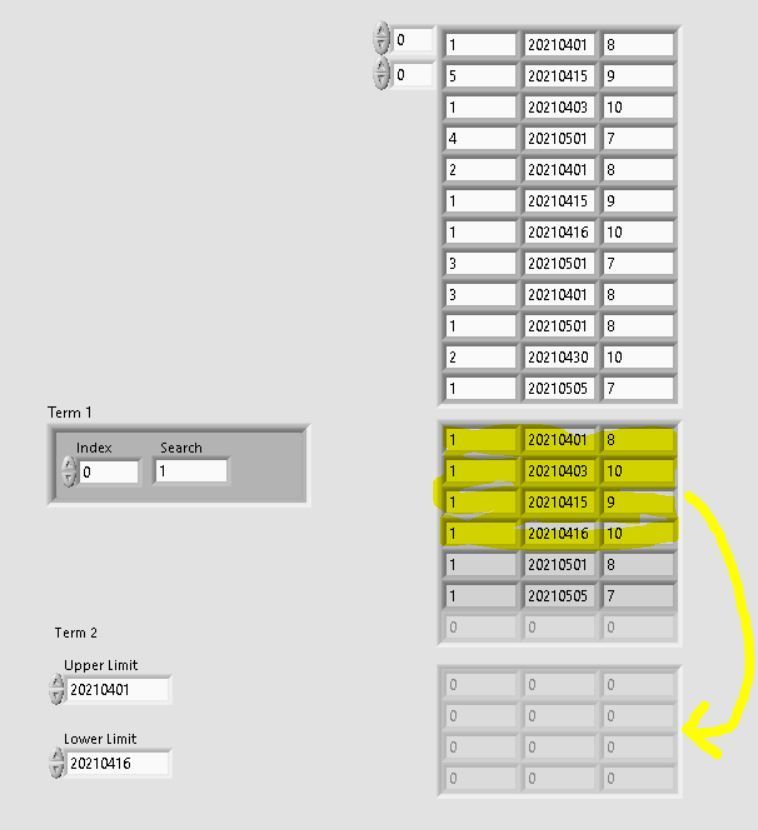 0
0

| 1 | 20210401 | 8 |
|---|---|---|
| 5 | 20210415 | 9 |
| 1 | 20210403 | 10 |
| 4 | 20210501 | 7 |
| 2 | 20210401 | 8 |
| 1 | 20210415 | 9 |
| 1 | 20210416 | 10 |
| 3 | 20210501 | 7 |
| 3 | 20210401 | 8 |
| 1 | 20210501 | 8 |
| 2 | 20210430 | 10 |
| 1 | 20210505 | 7 |

Term 1
Index
0
Search
1

| 1 | 20210401 | 8 |
|---|---|---|
| 1 | 20210403 | 10 |
| 1 | 20210415 | 9 |
| 1 | 20210416 | 10 |
| 1 | 20210501 | 8 |
| 1 | 20210505 | 7 |
| 0 | 0 | 0 |

Term 2
Upper Limit
20210401
Lower Limit
20210416

| 0 | 0 | 0 |
|---|---|---|
| 0 | 0 | 0 |
| 0 | 0 | 0 |
| 0 | 0 | 0 |